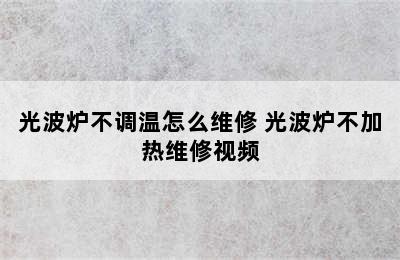 光波炉不调温怎么维修 光波炉不加热维修视频